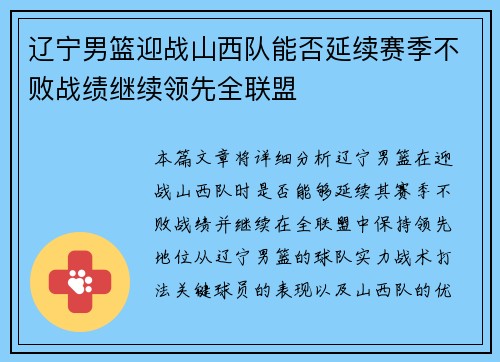 辽宁男篮迎战山西队能否延续赛季不败战绩继续领先全联盟

本篇文章将详细分析辽宁男篮在迎战山西队时是否能够延续其赛季不败战绩并继续在全联盟中保持领先地位从辽宁男篮的球队实力战术打法关键球员的表现以及山西队的优